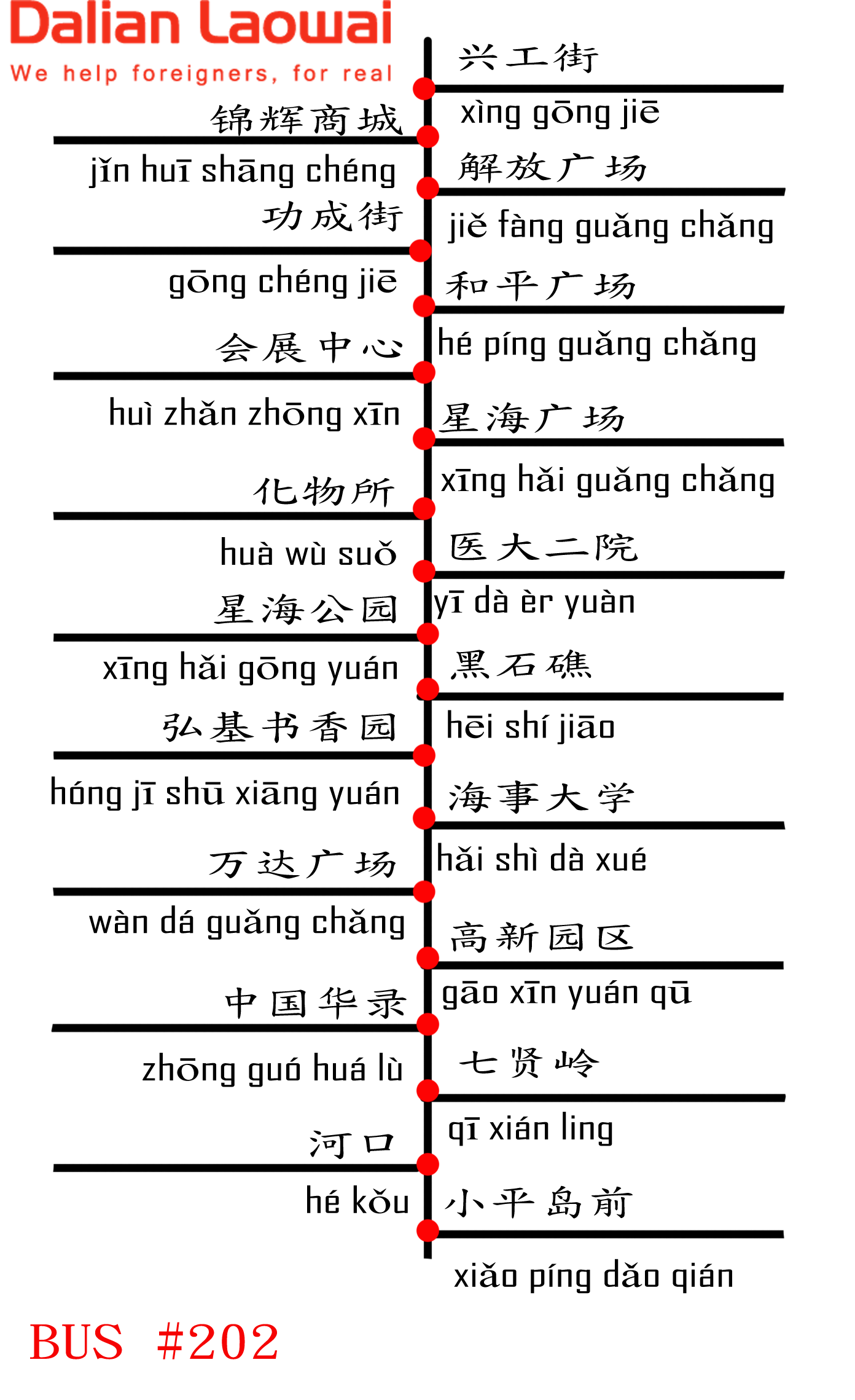 Dalian Laowai
We help foreigners, for real

兴工街
xìng gōng jiē

锦辉商城
jǐn huī shāng chéng

解放广场
jiě fàng guǎng chǎng

功成街
gōng chéng jiē

和平广场
hé píng guǎng chǎng

会展中心
huì zhǎn zhōng xīn

星海广场
xīng hǎi guǎng chǎng

化物所
huà wù suǒ

医大二院
yī dà èr yuàn

星海公园
xīng hǎi gōng yuán

黑石礁
hēi shí jiāo

弘基书香园
hóng jī shū xiāng yuán

海事大学
hǎi shì dà xué

万达广场
wàn dá guǎng chǎng

高新园区
gāo xīn yuán qū

中国华录
zhōng guó huá lù

七贤岭
qī xián ling

河口
hé kǒu

小平岛前
xiǎo píng dǎo qián

BUS #202